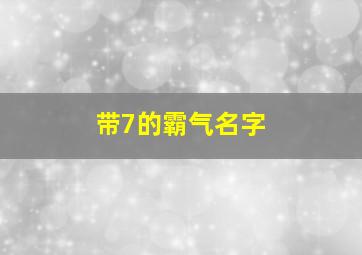 带7的霸气名字